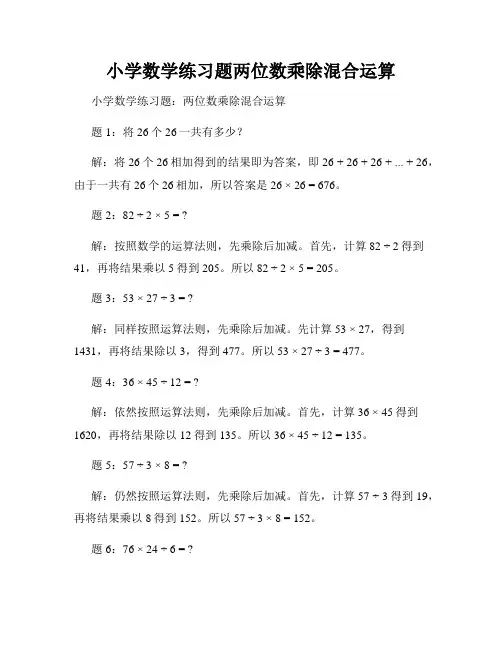 小学数学练习题两位数乘除混合运算

小学数学练习题：两位数乘除混合运算

题 1：将 26 个 26 一共有多少？

解：将 26 个 26 相加得到的结果即为答案，即 $26 + 26 + 26 + ... + 26$，由于一共有 26 个 26 相加，所以答案是 $26 \times 26 = 676$。

题 2：$82 \div 2 \times 5 = ?$

解：按照数学的运算法则，先乘除后加减。首先，计算 $82 \div 2$ 得到 41，再将结果乘以 5 得到 205。所以 $82 \div 2 \times 5 = 205$。

题 3：$53 \times 27 \div 3 = ?$

解：同样按照运算法则，先乘除后加减。先计算 $53 \times 27$，得到 1431，再将结果除以 3，得到 477。所以 $53 \times 27 \div 3 = 477$。

题 4：$36 \times 45 \div 12 = ?$

解：依然按照运算法则，先乘除后加减。首先，计算 $36 \times 45$ 得到 1620，再将结果除以 12 得到 135。所以 $36 \times 45 \div 12 = 135$。

题 5：$57 \div 3 \times 8 = ?$

解：仍然按照运算法则，先乘除后加减。首先，计算 $57 \div 3$ 得到 19，再将结果乘以 8 得到 152。所以 $57 \div 3 \times 8 = 152$。

题 6：$76 \times 24 \div 6 = ?$